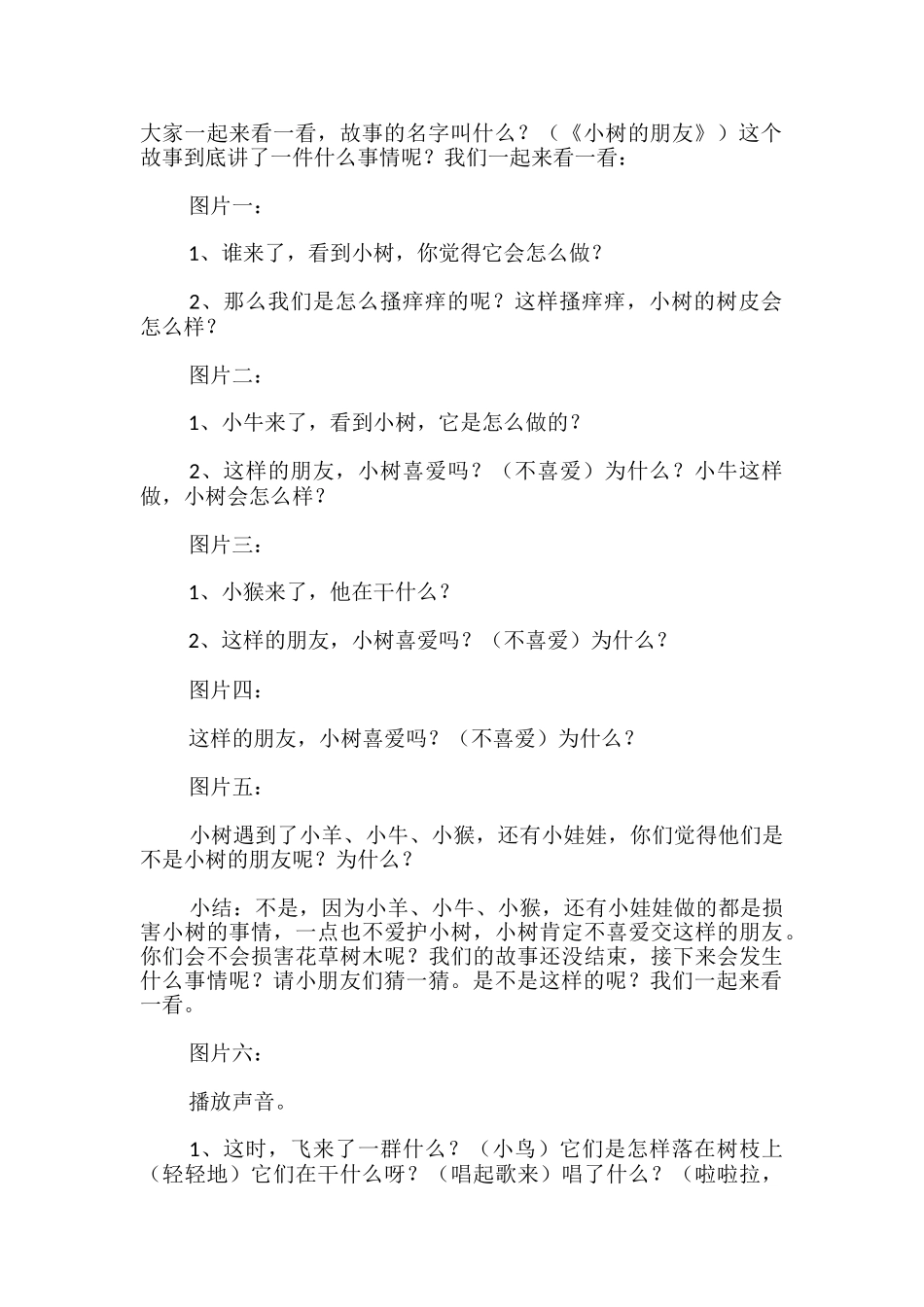 大家一起来看一看，故事的名字叫什么？（《小树的朋友》）这个故事到底讲了一件什么事情呢？我们一起来看一看：

图片一：

1、谁来了，看到小树，你觉得它会怎么做？

2、那么我们是怎么搔痒痒的呢？这样搔痒痒，小树的树皮会怎么样？

图片二：

1、小牛来了，看到小树，它是怎么做的？

2、这样的朋友，小树喜爱吗？（不喜爱）为什么？小牛这样做，小树会怎么样？

图片三：

1、小猴来了，他在干什么？

2、这样的朋友，小树喜爱吗？（不喜爱）为什么？

图片四：

这样的朋友，小树喜爱吗？（不喜爱）为什么？

图片五：

小树遇到了小羊、小牛、小猴，还有小娃娃，你们觉得他们是不是小树的朋友呢？为什么？

小结：不是，因为小羊、小牛、小猴，还有小娃娃做的都是损害小树的事情，一点也不爱护小树，小树肯定不喜爱交这样的朋友。你们会不会损害花草树木呢？我们的故事还没结束，接下来会发生什么事情呢？请小朋友们猜一猜。是不是这样的呢？我们一起来看一看。

图片六：

播放声音。

1、这时，飞来了一群什么？（小鸟）它们是怎样落在树枝上（轻轻地）它们在干什么呀？（唱起歌来）唱了什么？（啦啦拉，